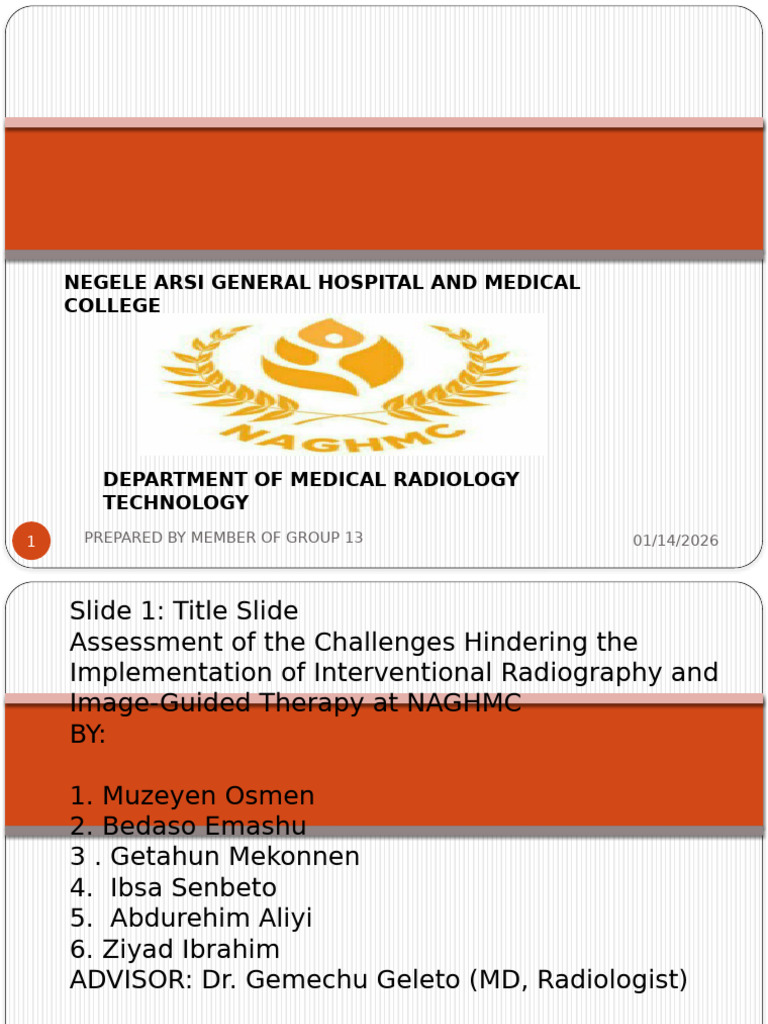 NEGELE ARSI GENERAL HOSPITAL AND MEDICAL COLLEGE

NAGHMC

DEPARTMENT OF MEDICAL RADIOLOGY TECHNOLOGY

1

PREPARED BY MEMBER OF GROUP 13

01/14/2026

Slide 1: Title Slide
Assessment of the Challenges Hindering the Implementation of Interventional Radiography and Image-Guided Therapy at NAGHMC
BY:

1. Muzeyen Osmen
2. Bedaso Emashu
3 . Getahun Mekonnen
4. Ibsa Senbeto
5. Abdurehim Aliyi
6. Ziyad Ibrahim
ADVISOR: Dr. Gemechu Geleto (MD, Radiologist)